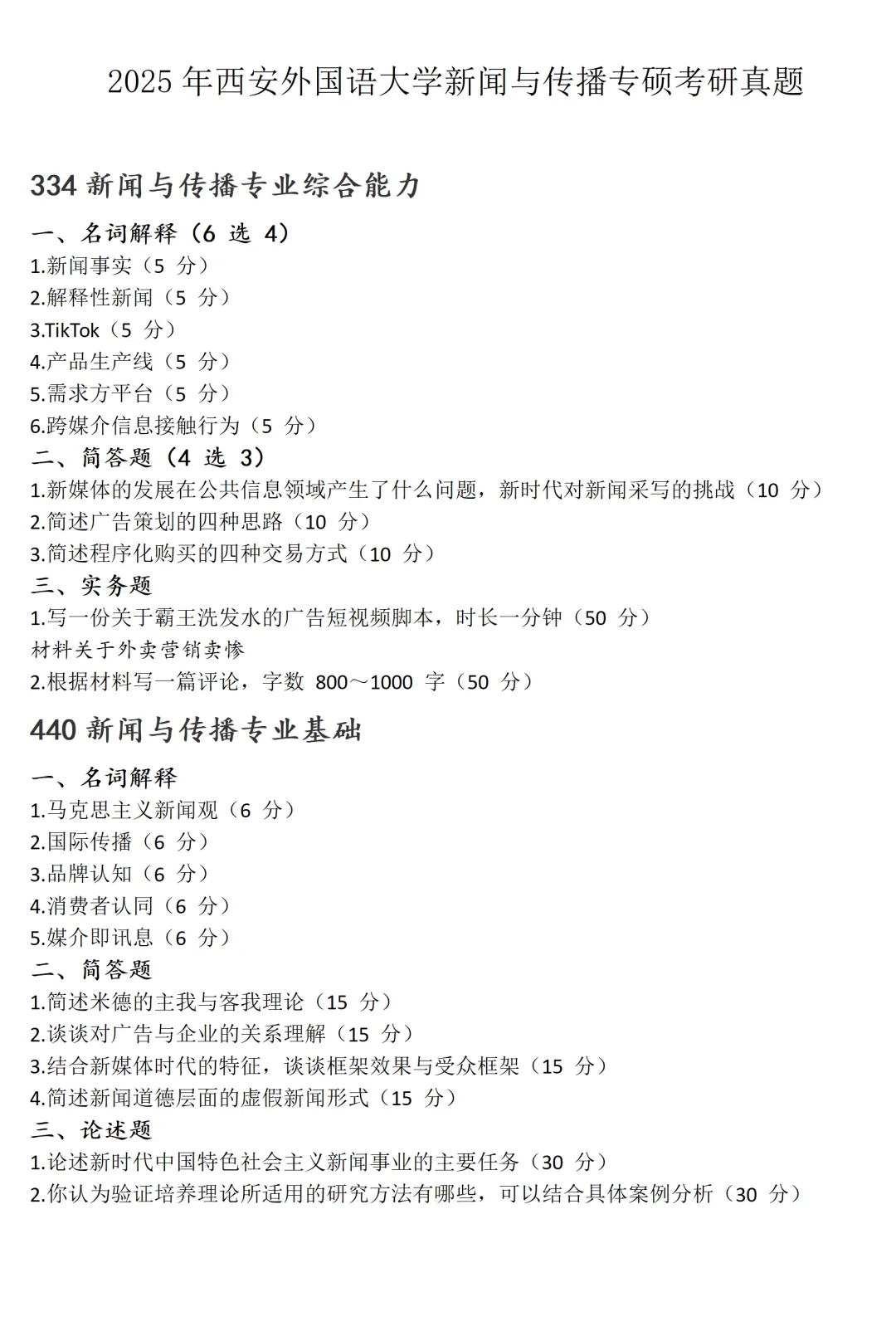 2025 年西安外国语大学新闻与传播专硕考研真题

334 新闻与传播专业综合能力

一、名词解释（6 选 4）
1.新闻事实（5 分）
2.解释性新闻（5 分）
3.TikTok（5 分）
4.产品生产线（5 分）
5.需求方平台（5 分）
6.跨媒介信息接触行为（5 分）

二、简答题（4 选 3）
1.新媒体的发展在公共信息领域产生了什么问题，新时代对新闻采写的挑战（10 分）
2.简述广告策划的四种思路（10 分）
3.简述程序化购买的四种交易方式（10 分）

三、实务题
1.写一份关于霸王洗发水的广告短视频脚本，时长一分钟（50 分）
材料关于外卖营销卖惨
2.根据材料写一篇评论，字数 800～1000 字（50 分）

440 新闻与传播专业基础

一、名词解释
1.马克思主义新闻观（6 分）
2.国际传播（6 分）
3.品牌认知（6 分）
4.消费者认同（6 分）
5.媒介即讯息（6 分）

二、简答题
1.简述米德的主我与客我理论（15 分）
2.谈谈对广告与企业的关系理解（15 分）
3.结合新媒体时代的特征，谈谈框架效果与受众框架（15 分）
4.简述新闻道德层面的虚假新闻形式（15 分）

三、论述题
1.论述新时代中国特色社会主义新闻事业的主要任务（30 分）
2.你认为验证培养理论所适用的研究方法有哪些，可以结合具体案例分析（30 分）